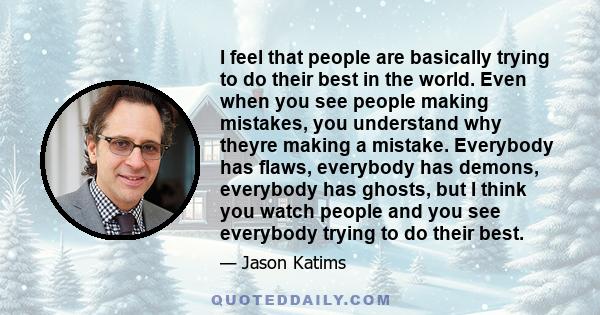 I feel that people are basically trying to do their best in the world. Even when you see people making mistakes, you understand why theyre making a mistake. Everybody has flaws, everybody has demons, everybody has ghosts, but I think you watch people and you see everybody trying to do their best.

— Jason Katims

QUOTEDDAILY.COM